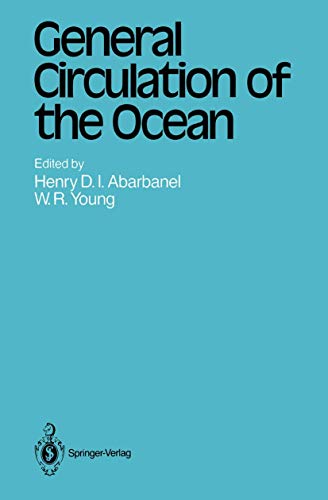 General Circulation of the Ocean

Edited by
Henry D. I. Abarbanel
W. R. Young

Springer-Verlag